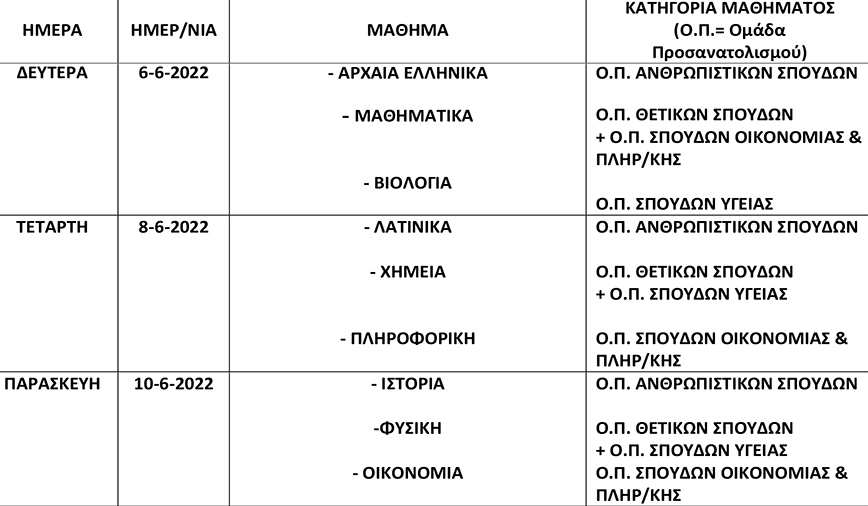 | ΗΜΕΡΑ | ΗΜΕΡ/ΝΙΑ | ΜΑΘΗΜΑ | ΚΑΤΗΓΟΡΙΑ ΜΑΘΗΜΑΤΟΣ (Ο.Π.= Ομάδα Προσανατολισμού) |
|---|---|---|---|
| ΔΕΥΤΕΡΑ | 6-6-2022 | - ΑΡΧΑΙΑ ΕΛΛΗΝΙΚΑ - ΜΑΘΗΜΑΤΙΚΑ - ΒΙΟΛΟΓΙΑ | Ο.Π. ΑΝΘΡΩΠΙΣΤΙΚΩΝ ΣΠΟΥΔΩΝ Ο.Π. ΘΕΤΙΚΩΝ ΣΠΟΥΔΩΝ + Ο.Π. ΣΠΟΥΔΩΝ ΟΙΚΟΝΟΜΙΑΣ & ΠΛΗΡ/ΚΗΣ Ο.Π. ΣΠΟΥΔΩΝ ΥΓΕΙΑΣ |
| ΤΕΤΑΡΤΗ | 8-6-2022 | - ΛΑΤΙΝΙΚΑ - ΧΗΜΕΙΑ - ΠΛΗΡΟΦΟΡΙΚΗ | Ο.Π. ΑΝΘΡΩΠΙΣΤΙΚΩΝ ΣΠΟΥΔΩΝ Ο.Π. ΘΕΤΙΚΩΝ ΣΠΟΥΔΩΝ + Ο.Π. ΣΠΟΥΔΩΝ ΥΓΕΙΑΣ Ο.Π. ΣΠΟΥΔΩΝ ΟΙΚΟΝΟΜΙΑΣ & ΠΛΗΡ/ΚΗΣ |
| ΠΑΡΑΣΚΕΥΗ | 10-6-2022 | - ΙΣΤΟΡΙΑ -ΦΥΣΙΚΗ - ΟΙΚΟΝΟΜΙΑ | Ο.Π. ΑΝΘΡΩΠΙΣΤΙΚΩΝ ΣΠΟΥΔΩΝ Ο.Π. ΘΕΤΙΚΩΝ ΣΠΟΥΔΩΝ + Ο.Π. ΣΠΟΥΔΩΝ ΥΓΕΙΑΣ Ο.Π. ΣΠΟΥΔΩΝ ΟΙΚΟΝΟΜΙΑΣ & ΠΛΗΡ/ΚΗΣ |